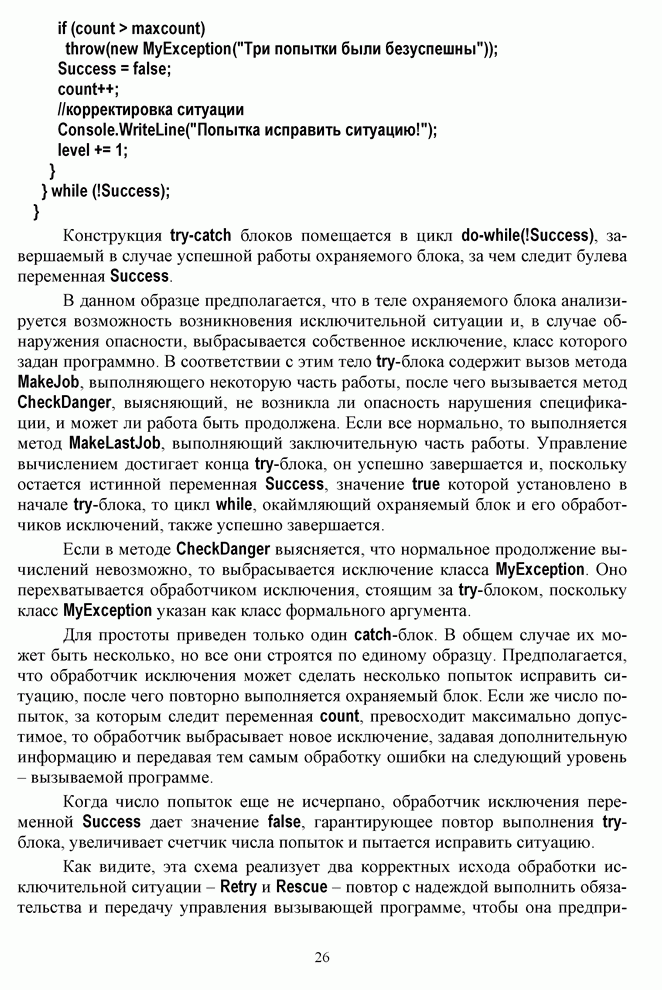 if (count > maxcount)
  throw(new MyException("Три попытки были безуспешны"));
Success = false;
count++;
//корректировка ситуации
Console.WriteLine("Попытка исправить ситуацию!");
level += 1;
}
} while (!Success);
}

Конструкция try-catch блоков помещается в цикл do-while(!Success), завершаемый в случае успешной работы охраняемого блока, за чем следит булева переменная Success.

В данном образце предполагается, что в теле охраняемого блока анализируется возможность возникновения исключительной ситуации и, в случае обнаружения опасности, выбрасывается собственное исключение, класс которого задан программно. В соответствии с этим тело try-блока содержит вызов метода MakeJob, выполняющего некоторую часть работы, после чего вызывается метод CheckDanger, выясняющий, не возникла ли опасность нарушения спецификации, и может ли работа быть продолжена. Если все нормально, то выполняется метод MakeLastJob, выполняющий заключительную часть работы. Управление вычислением достигает конца try-блока, он успешно завершается и, поскольку остается истинной переменная Success, значение true которой установлено в начале try-блока, то цикл while, окаймляющий охраняемый блок и его обработчиков исключений, также успешно завершается.

Если в методе CheckDanger выясняется, что нормальное продолжение вычислений невозможно, то выбрасывается исключение класса MyException. Оно перехватывается обработчиком исключения, стоящим за try-блоком, поскольку класс MyException указан как класс формального аргумента.

Для простоты приведен только один catch-блок. В общем случае их может быть несколько, но все они строятся по единому образцу. Предполагается, что обработчик исключения может сделать несколько попыток исправить ситуацию, после чего повторно выполняется охраняемый блок. Если же число попыток, за которым следит переменная count, превосходит максимально допустимое, то обработчик выбрасывает новое исключение, задавая дополнительную информацию и передавая тем самым обработку ошибки на следующий уровень – вызываемой программе.

Когда число попыток еще не исчерпано, обработчик исключения переменной Success дает значение false, гарантирующее повтор выполнения try-блока, увеличивает счетчик числа попыток и пытается исправить ситуацию.

Как видите, эта схема реализует два корректных исхода обработки исключительной ситуации – Retry и Rescue – повтор с надеждой выполнить обязательства и передачу управления вызывающей программе, чтобы она предпри-

26